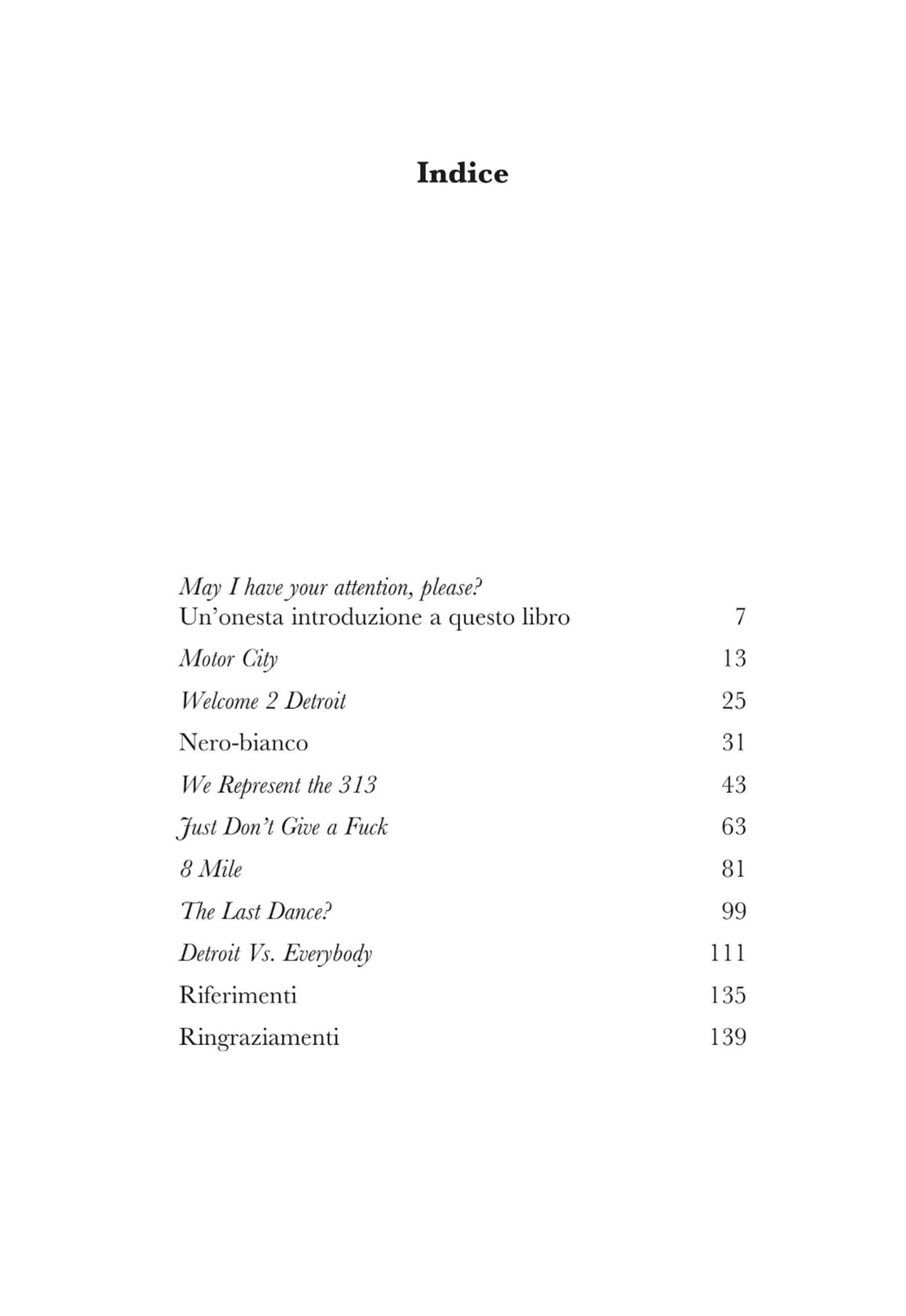 Indice

May I have your attention, please?
Un'onesta introduzione a questo libro 7

Motor City 13

Welcome 2 Detroit 25

Nero-bianco 31

We Represent the 313 43

Just Don't Give a Fuck 63

8 Mile 81

The Last Dance? 99

Detroit Vs. Everybody 111

Riferimenti 135

Ringraziamenti 139